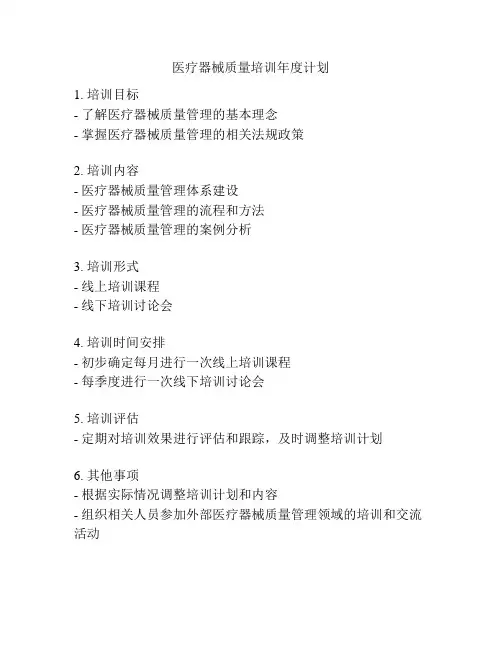 医疗器械质量培训年度计划

1. 培训目标
- 了解医疗器械质量管理的基本理念
- 掌握医疗器械质量管理的相关法规政策

2. 培训内容
- 医疗器械质量管理体系建设
- 医疗器械质量管理的流程和方法
- 医疗器械质量管理的案例分析

3. 培训形式
- 线上培训课程
- 线下培训讨论会

4. 培训时间安排
- 初步确定每月进行一次线上培训课程
- 每季度进行一次线下培训讨论会

5. 培训评估
- 定期对培训效果进行评估和跟踪，及时调整培训计划

6. 其他事项
- 根据实际情况调整培训计划和内容
- 组织相关人员参加外部医疗器械质量管理领域的培训和交流活动